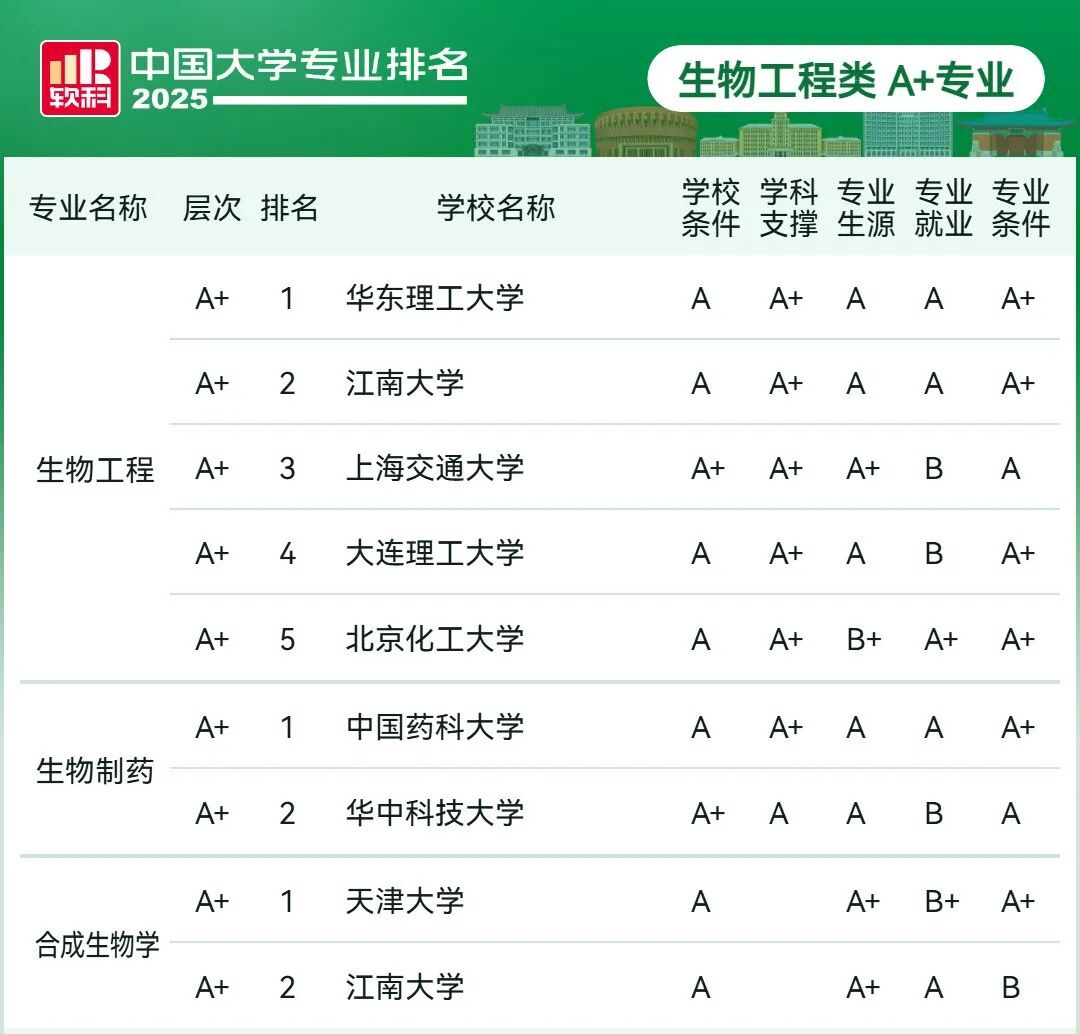 软科 中国大学专业排名 2025

生物工程类 A+专业

| 专业名称 | 层次 | 排名 | 学校名称 | 学校条件 | 学科支撑 | 专业生源 | 专业就业 | 专业条件 |
|---|---|---|---|---|---|---|---|---|
| 生物工程 | A+ | 1 | 华东理工大学 | A | A+ | A | A | A+ |
| | A+ | 2 | 江南大学 | A | A+ | A | A | A+ |
| | A+ | 3 | 上海交通大学 | A+ | A+ | A+ | B | A |
| | A+ | 4 | 大连理工大学 | A | A+ | A | B | A+ |
| | A+ | 5 | 北京化工大学 | A | A+ | B+ | A+ | A+ |
| 生物制药 | A+ | 1 | 中国药科大学 | A | A+ | A | A | A+ |
| | A+ | 2 | 华中科技大学 | A+ | A | A | B | A |
| 合成生物学 | A+ | 1 | 天津大学 | A | | A+ | B+ | A+ |
| | A+ | 2 | 江南大学 | A | | A+ | A | B |